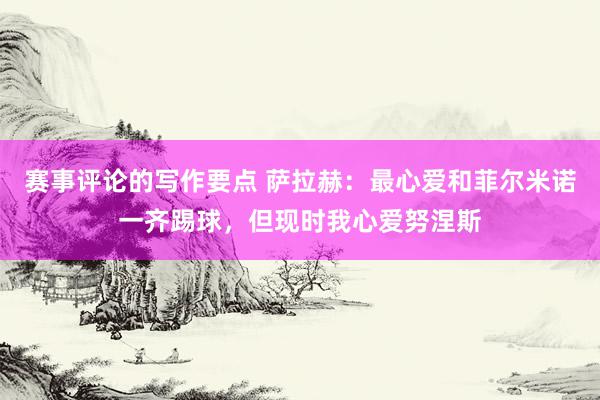 赛事评论的写作要点 萨拉赫：最心爱和菲尔米诺一齐踢球，但现时我心爱努涅斯